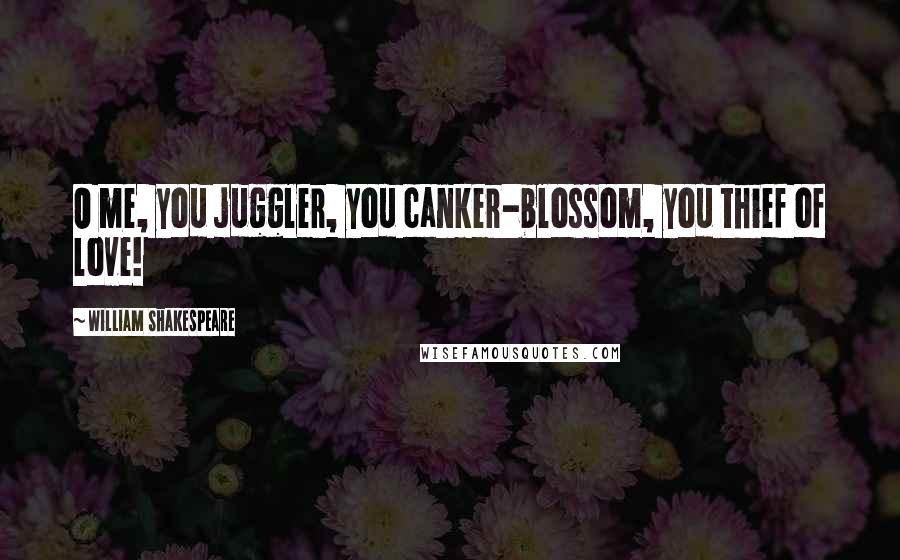 O ME, YOU JUGGLER, YOU CANKER-BLOSSOM, YOU THIEF OF LOVE!

~ WILLIAM SHAKESPEARE

WISEFAMOUSQUOTES.COM